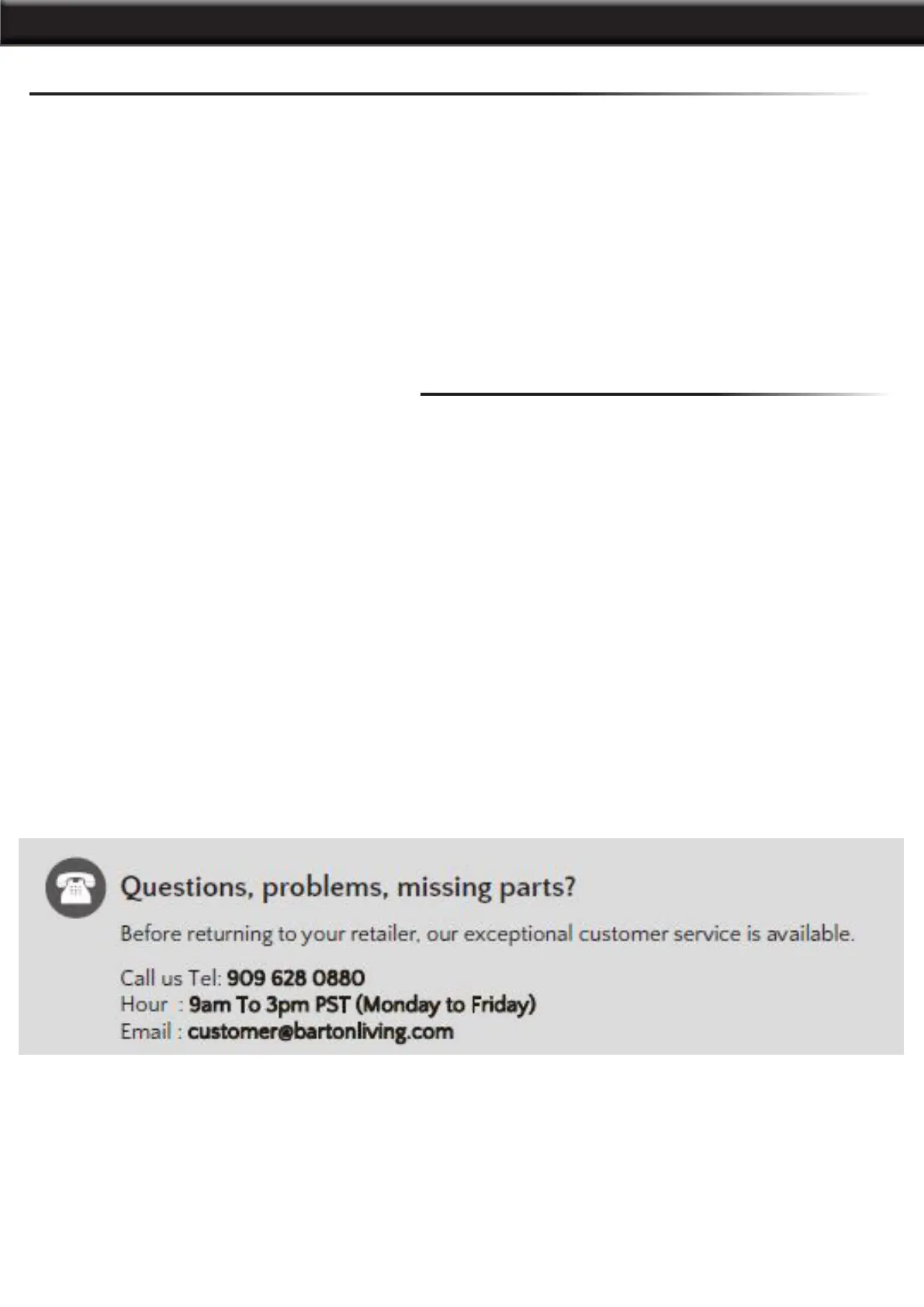 Questions, problems, missing parts?

Before returning to your retailer, our exceptional customer service is available.

Call us Tel: 909 628 0880
Hour : 9am To 3pm PST (Monday to Friday)
Email : customer@bartonliving.com